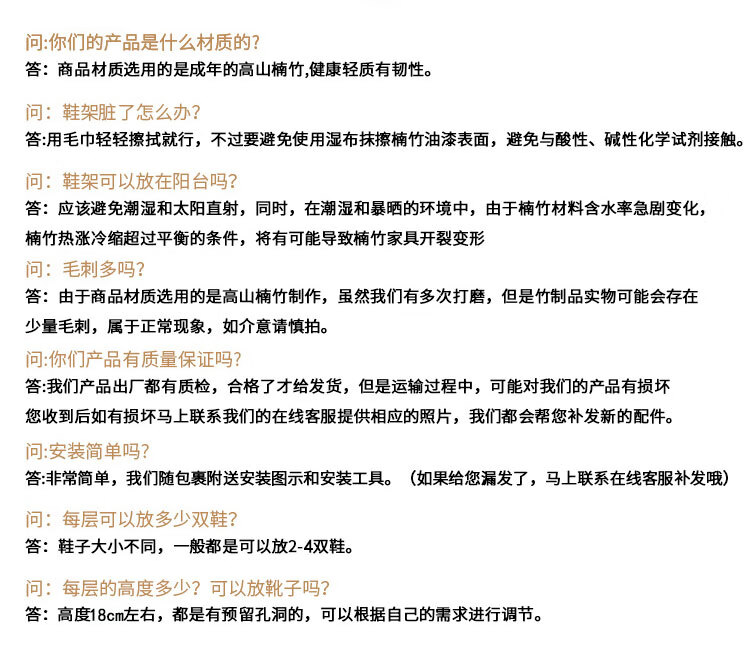 问:你们的产品是什么材质的?
答：商品材质选用的是成年的高山楠竹,健康轻质有韧性。

问：鞋架脏了怎么办?
答:用毛巾轻轻擦拭就行，不过要避免使用湿布抹擦楠竹油漆表面，避免与酸性、碱性化学试剂接触。

问：鞋架可以放在阳台吗?
答：应该避免潮湿和太阳直射，同时，在潮湿和暴晒的环境中，由于楠竹材料含水率急剧变化，楠竹热涨冷缩超过平衡的条件，将有可能导致楠竹家具开裂变形

问：毛刺多吗?
答：由于商品材质选用的是高山楠竹制作，虽然我们有多次打磨，但是竹制品实物可能会存在少量毛刺，属于正常现象，如介意请慎拍。

问:你们产品有质量保证吗?
答:我们产品出厂都有质检，合格了才给发货，但是运输过程中，可能对我们的产品有损坏您收到后如有损坏马上联系我们的在线客服提供相应的照片，我们都会帮您补发新的配件。

问:安装简单吗?
答:非常简单，我们随包裹附送安装图示和安装工具。（如果给您漏发了，马上联系在线客服补发哦）

问：每层可以放多少双鞋?
答：鞋子大小不同，一般都是可以放2-4双鞋。

问：每层的高度多少？可以放靴子吗?
答：高度18cm左右，都是有预留孔洞的，可以根据自己的需求进行调节。